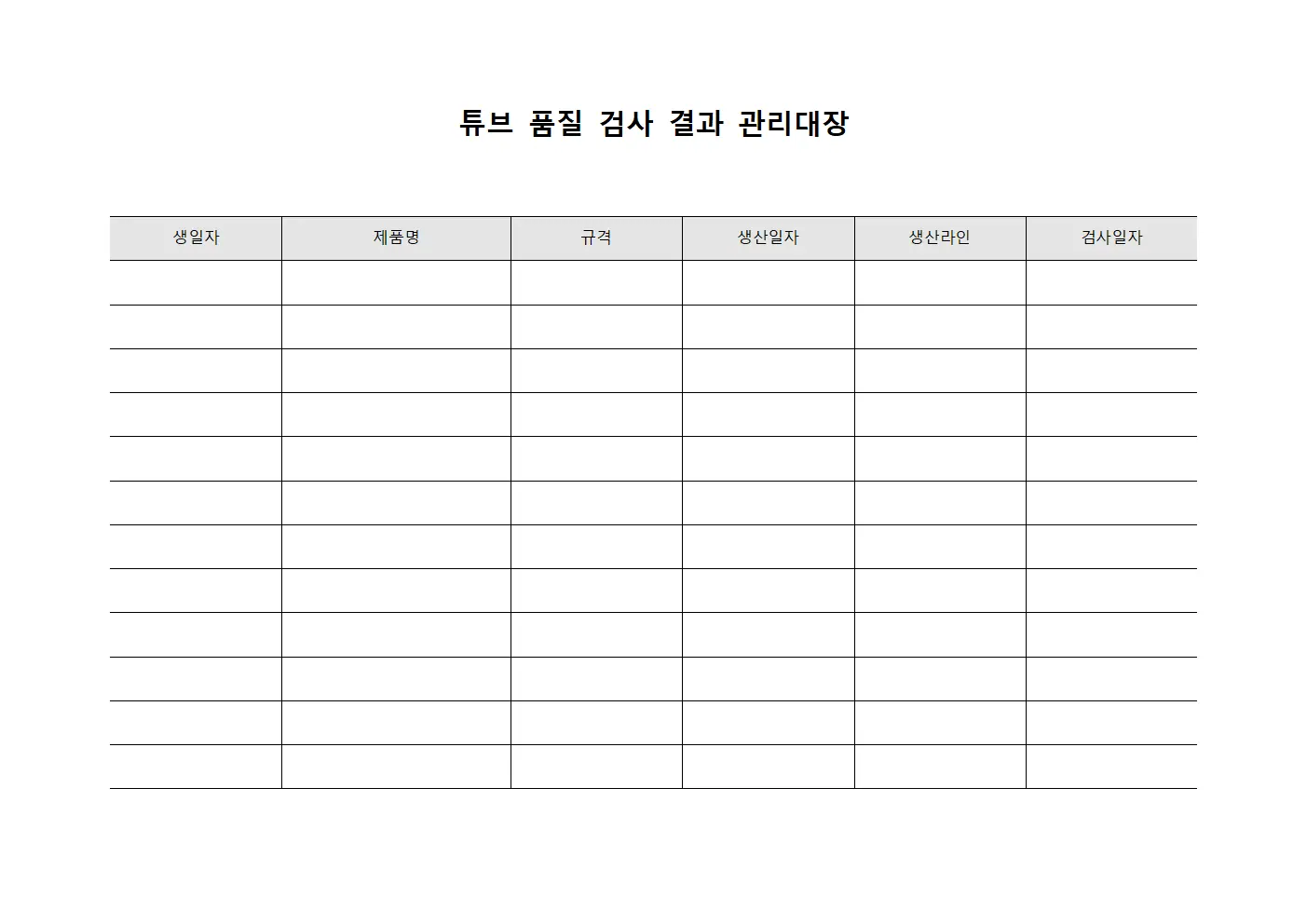 튜브 품질 검사 결과 관리대장

| 생일자 | 제품명 | 규격 | 생산일자 | 생산라인 | 검사일자 |
|---|---|---|---|---|---|
| | | | | | |
| | | | | | |
| | | | | | |
| | | | | | |
| | | | | | |
| | | | | | |
| | | | | | |
| | | | | | |
| | | | | | |
| | | | | | |
| | | | | | |
| | | | | | |